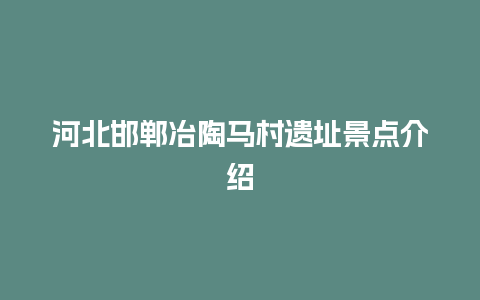 河北邯郸冶陶马村遗址景点介绍